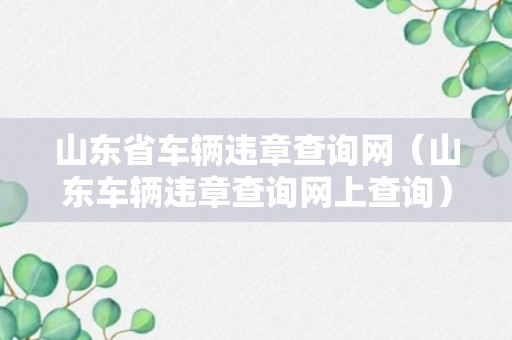 山东省车辆违章查询网（山东车辆违章查询网上查询）